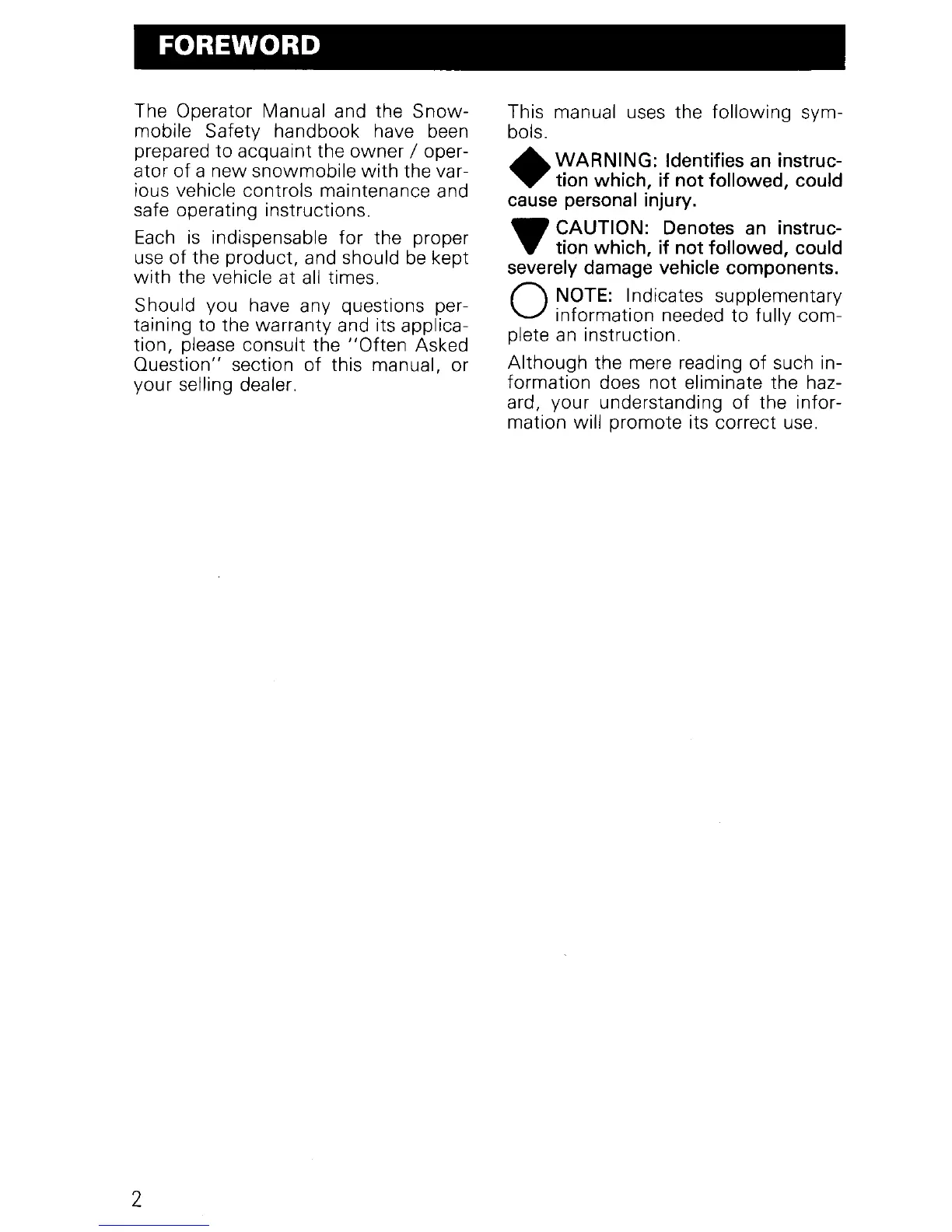 FOREWORD

The Operator Manual and the Snowmobile Safety handbook have been prepared to acquaint the owner / operator of a new snowmobile with the various vehicle controls maintenance and safe operating instructions.

Each is indispensable for the proper use of the product, and should be kept with the vehicle at all times.

Should you have any questions pertaining to the warranty and its application, please consult the "Often Asked Question" section of this manual, or your selling dealer.

This manual uses the following symbols.

WARNING: Identifies an instruction which, if not followed, could cause personal injury.

CAUTION: Denotes an instruction which, if not followed, could severely damage vehicle components.

NOTE: Indicates supplementary information needed to fully complete an instruction.

Although the mere reading of such information does not eliminate the hazard, your understanding of the information will promote its correct use.

2